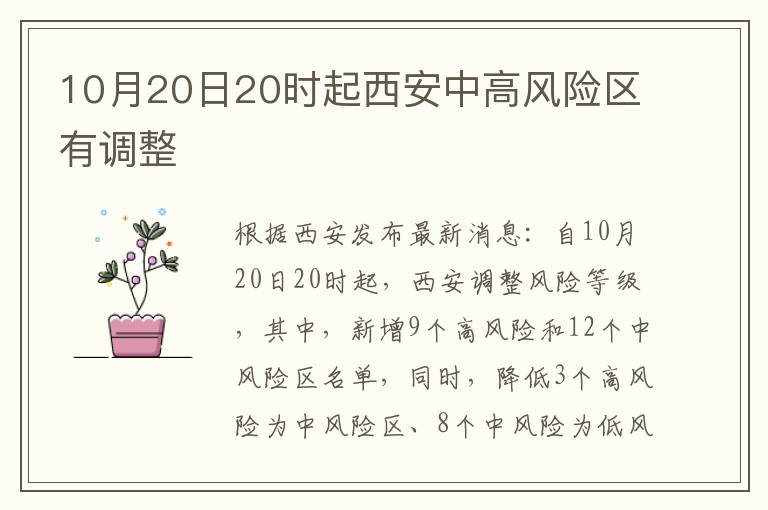 10月20日20时起西安中高风险区有调整

根据西安发布最新消息：自10月20日20时起，西安调整风险等级，其中，新增9个高风险和12个中风险区名单，同时，降低3个高风险为中风险区、8个中风险为低风